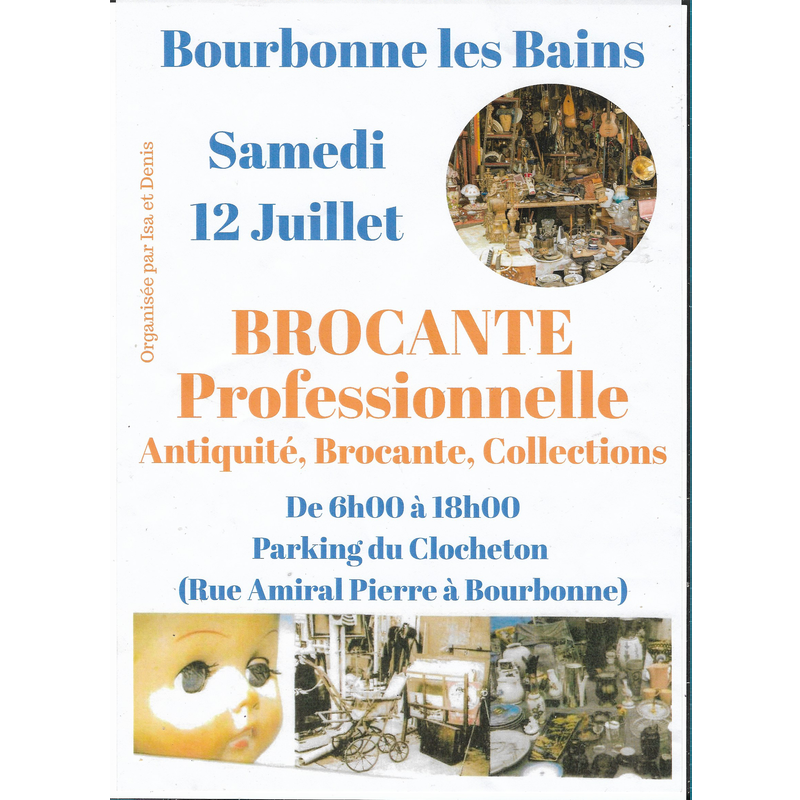 Bourbonne les Bains

Organisée par Isa et Denis

Samedi
12 Juillet

BROCANTE
Professionnelle
Antiquité, Brocante, Collections

De 6h00 à 18h00
Parking du Clocheton
(Rue Amiral Pierre à Bourbonne)